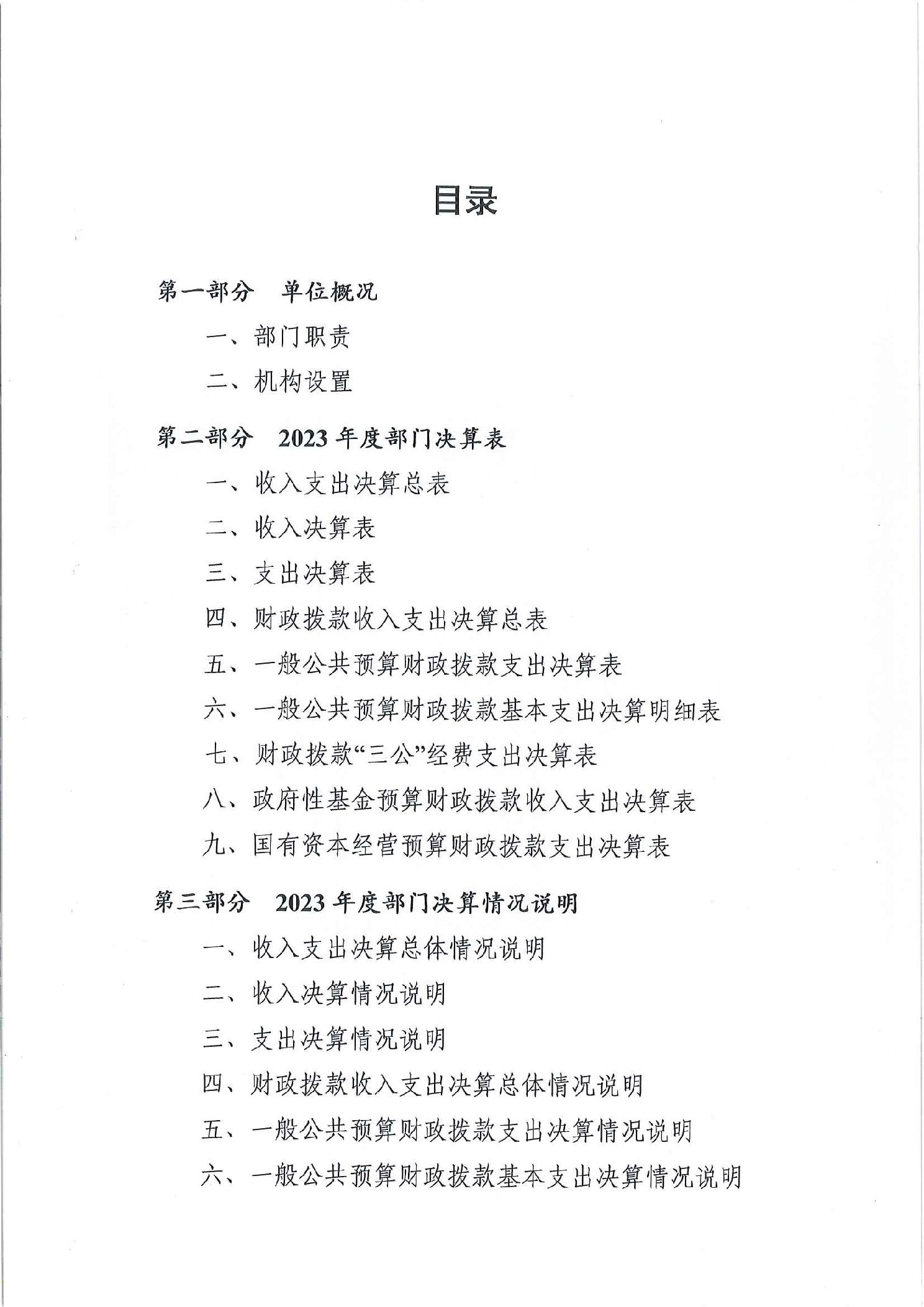 目录

第一部分　单位概况

一、部门职责

二、机构设置

第二部分　2023 年度部门决算表

一、收入支出决算总表

二、收入决算表

三、支出决算表

四、财政拨款收入支出决算总表

五、一般公共预算财政拨款支出决算表

六、一般公共预算财政拨款基本支出决算明细表

七、财政拨款“三公”经费支出决算表

八、政府性基金预算财政拨款收入支出决算表

九、国有资本经营预算财政拨款支出决算表

第三部分　2023 年度部门决算情况说明

一、收入支出决算总体情况说明

二、收入决算情况说明

三、支出决算情况说明

四、财政拨款收入支出决算总体情况说明

五、一般公共预算财政拨款支出决算情况说明

六、一般公共预算财政拨款基本支出决算情况说明